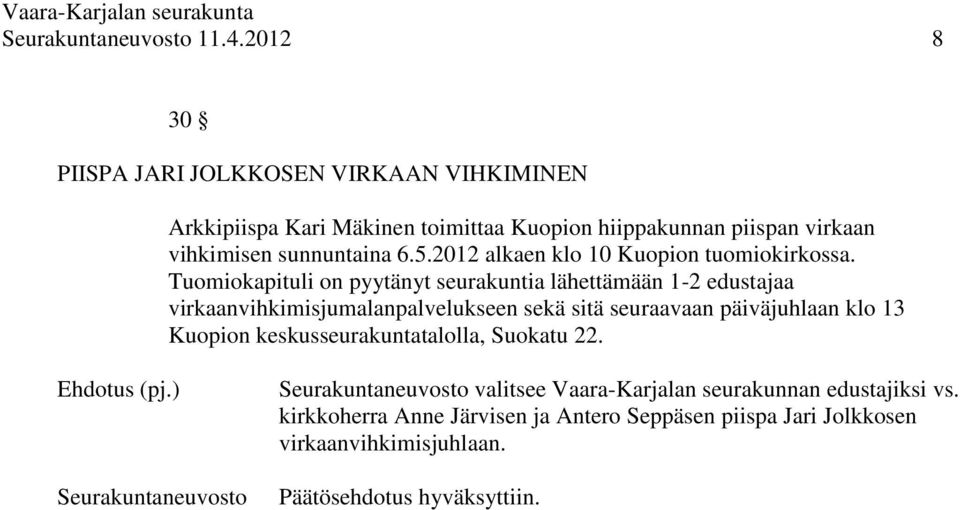 Vaara-Karjalan seurakunta
Seurakuntaneuvosto 11.4.2012 8

30 §

PIISPA JARI JOLKKOSEN VIRKAAN VIHKIMINEN

Arkkipiispa Kari Mäkinen toimittaa Kuopion hiippakunnan piispan virkaan vihkimisen sunnuntaina 6.5.2012 alkaen klo 10 Kuopion tuomiokirkossa. Tuomiokapituli on pyytänyt seurakuntia lähettämään 1-2 edustajaa virkaanvihkimisjumalanpalvelukseen sekä sitä seuraavaan päiväjuhlaan klo 13 Kuopion keskusseurakuntatalolla, Suokatu 22.

Ehdotus (pj.)

Seurakuntaneuvosto valitsee Vaara-Karjalan seurakunnan edustajiksi vs. kirkkoherra Anne Järvisen ja Antero Seppäsen piispa Jari Jolkkosen virkaanvihkimisjuhlaan.

Seurakuntaneuvosto

Päätösehdotus hyväksyttiin.